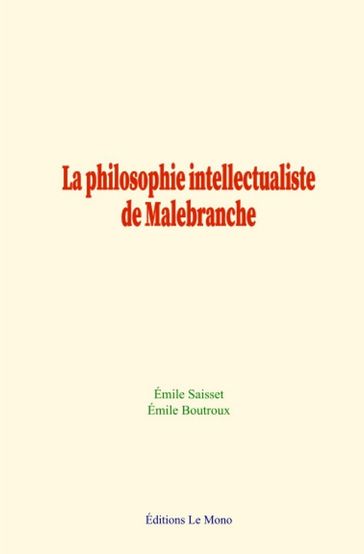 La philosophie intellectualiste de Malebranche

Émile Saisset
Émile Boutroux

Éditions Le Mono